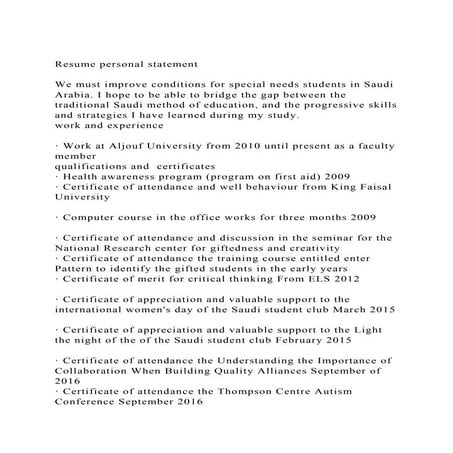 Resume personal statement

We must improve conditions for special needs students in Saudi Arabia. I hope to be able to bridge the gap between the traditional Saudi method of education, and the progressive skills and strategies I have learned during my study.
work and experience

· Work at Aljouf University from 2010 until present as a faculty member
qualifications and certificates
· Health awareness program (program on first aid) 2009
· Certificate of attendance and well behaviour from King Faisal University

· Computer course in the office works for three months 2009

· Certificate of attendance and discussion in the seminar for the National Research center for giftedness and creativity
· Certificate of attendance the training course entitled enter Pattern to identify the gifted students in the early years
· Certificate of merit for critical thinking From ELS 2012

· Certificate of appreciation and valuable support to the international women's day of the Saudi student club March 2015

· Certificate of appreciation and valuable support to the Light the night of the of the Saudi student club February 2015

· Certificate of attendance the Understanding the Importance of Collaboration When Building Quality Alliances September of 2016
· Certificate of attendance the Thompson Centre Autism Conference September 2016